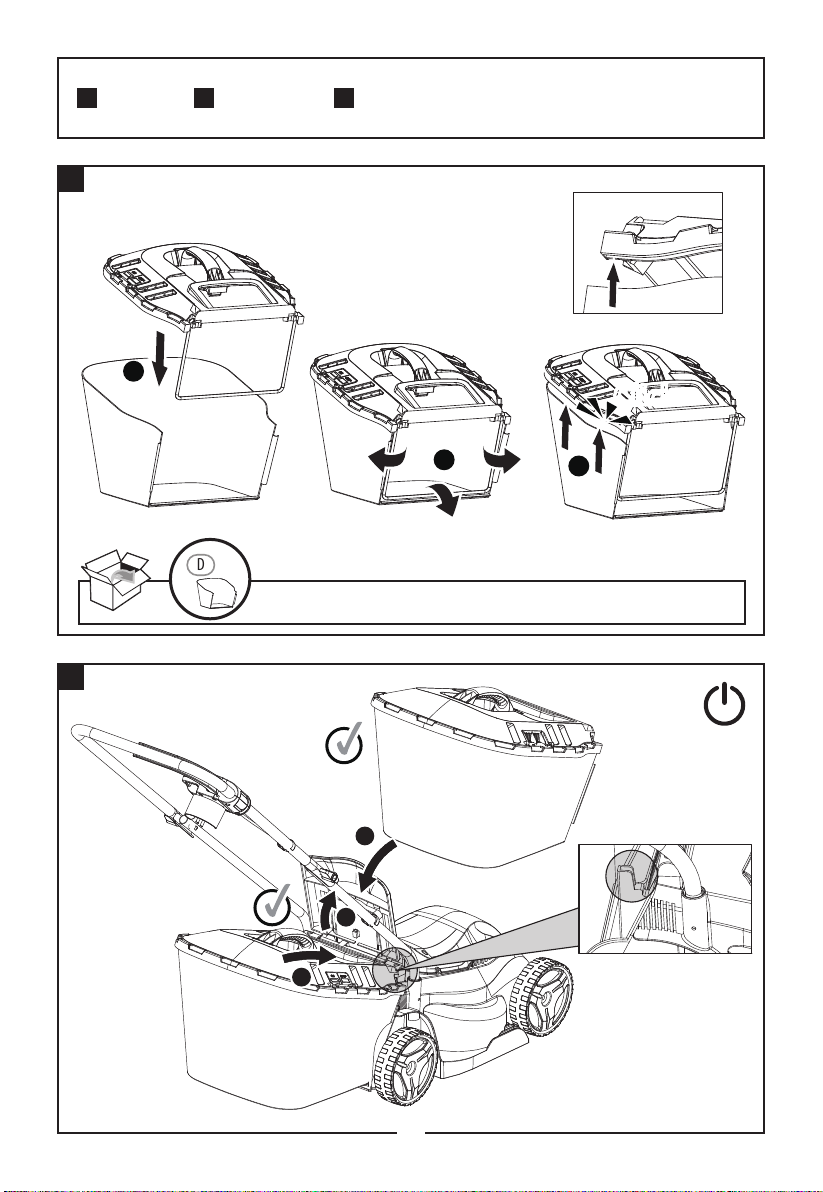 D